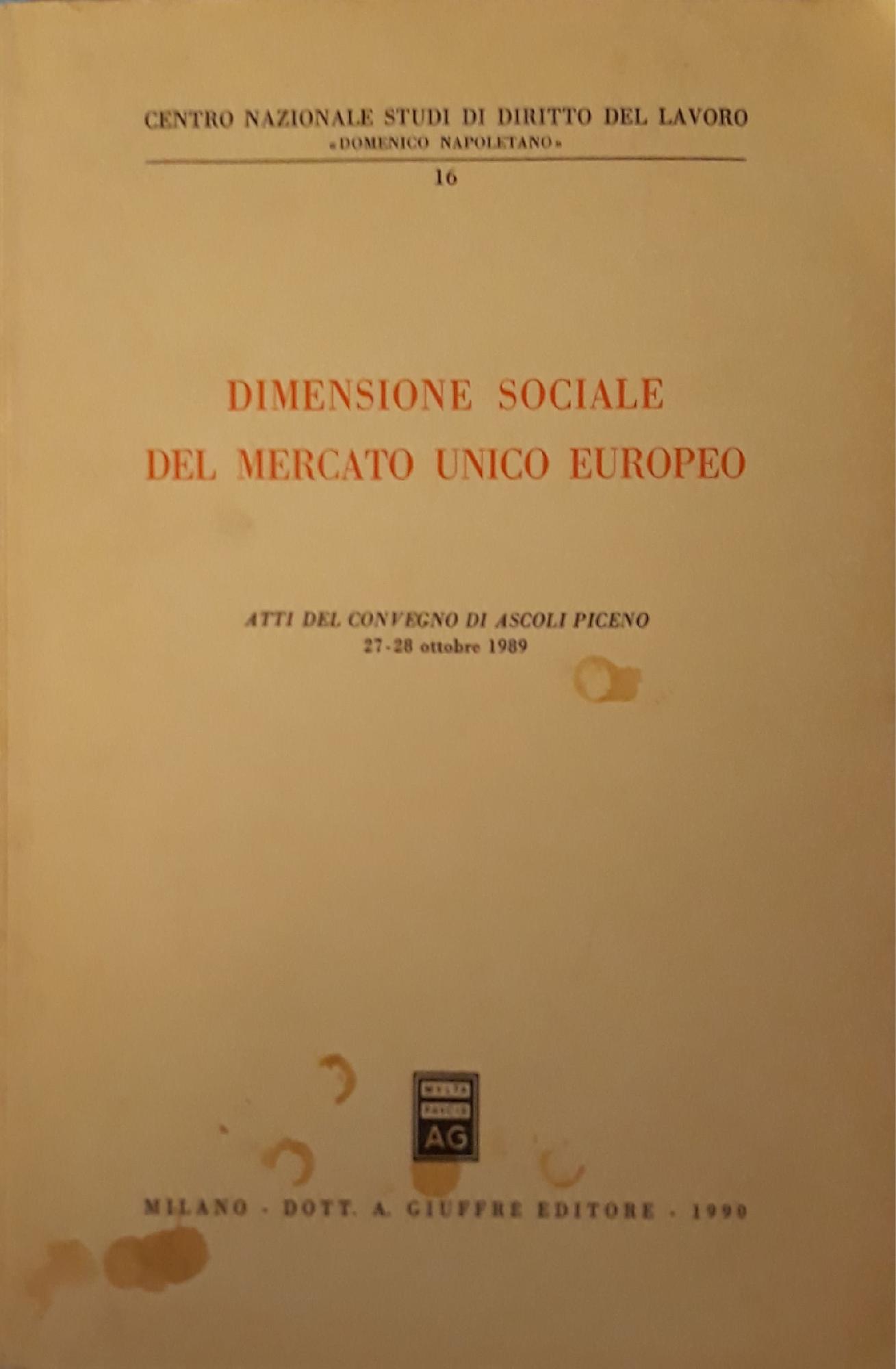 CENTRO NAZIONALE STUDI DI DIRITTO DEL LAVORO
«DOMENICO NAPOLETANO»

16

DIMENSIONE SOCIALE
DEL MERCATO UNICO EUROPEO

ATTI DEL CONVEGNO DI ASCOLI PICENO
27-28 ottobre 1989

AG

MILANO - DOTT. A. GIUFFRÈ EDITORE - 1990